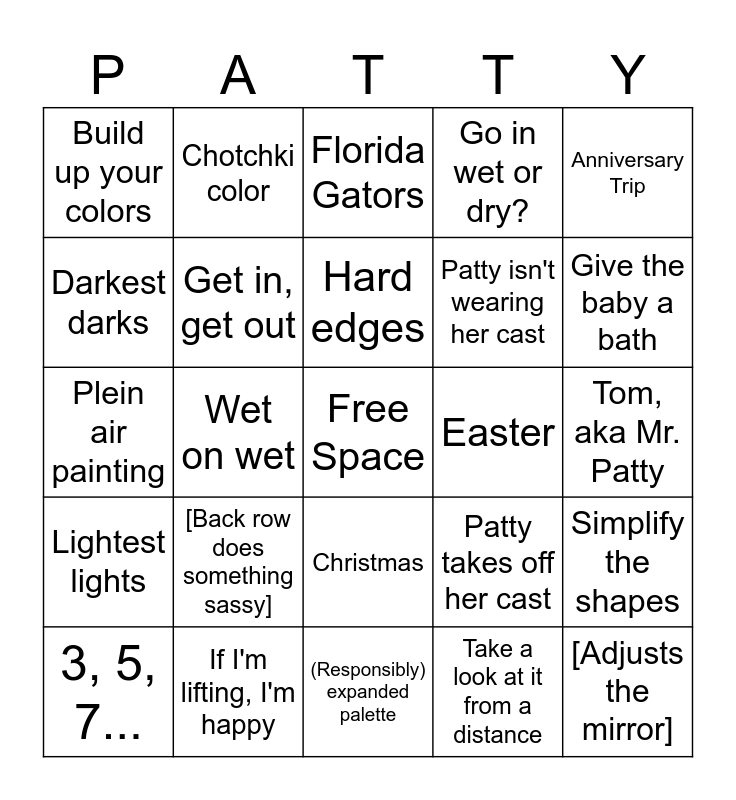 | P | A | T | T | Y |
|---|---|---|---|---|
| Build up your colors | Chotchki color | Florida Gators | Go in wet or dry? | Anniversary Trip |
| Darkest darks | Get in, get out | Hard edges | Patty isn't wearing her cast | Give the baby a bath |
| Plein air painting | Wet on wet | Free Space | Easter | Tom, aka Mr. Patty |
| Lightest lights | [Back row does something sassy] | Christmas | Patty takes off her cast | Simplify the shapes |
| 3, 5, 7... | If I'm lifting, I'm happy | (Responsibly) expanded palette | Take a look at it from a distance | [Adjusts the mirror] |